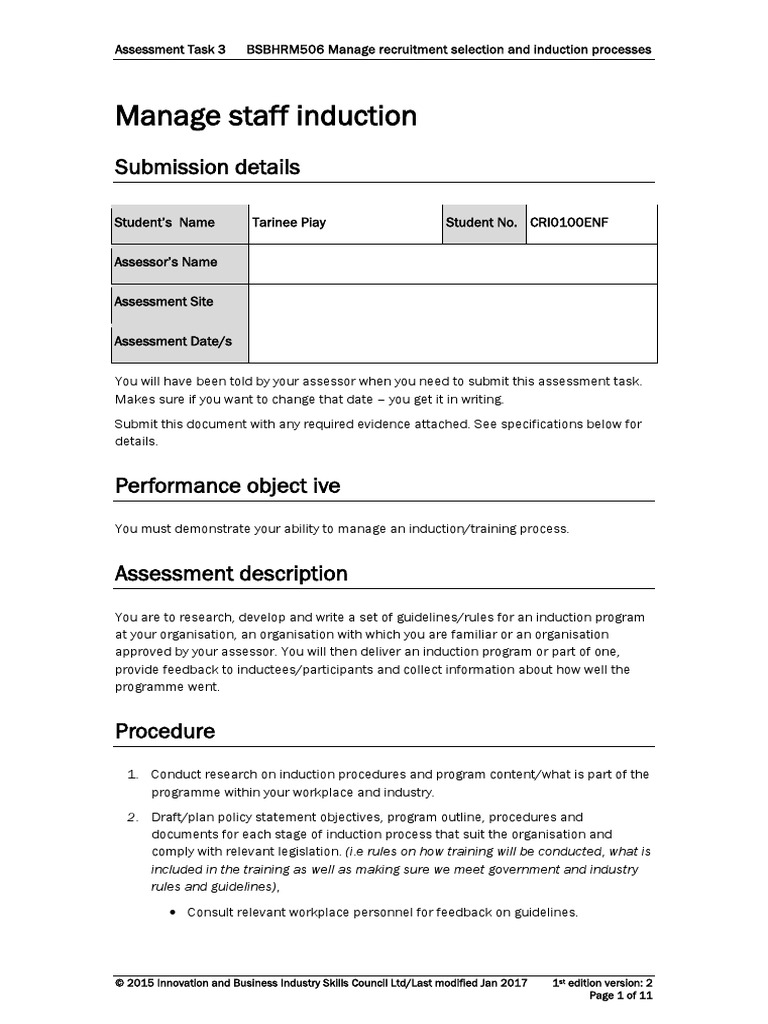 Assessment Task 3 BSBHRM506 Manage recruitment selection and induction processes

Manage staff induction

Submission details

| Student's Name | Tarinee Piay | Student No. | CRI0100ENF |
|---|---|---|---|
| Assessor's Name | | | |
| Assessment Site | | | |
| Assessment Date/s | | | |

You will have been told by your assessor when you need to submit this assessment task. Makes sure if you want to change that date – you get it in writing.

Submit this document with any required evidence attached. See specifications below for details.

Performance object ive

You must demonstrate your ability to manage an induction/training process.

Assessment description

You are to research, develop and write a set of guidelines/rules for an induction program at your organisation, an organisation with which you are familiar or an organisation approved by your assessor. You will then deliver an induction program or part of one, provide feedback to inductees/participants and collect information about how well the programme went.

Procedure

1. Conduct research on induction procedures and program content/what is part of the programme within your workplace and industry.

2. Draft/plan policy statement objectives, program outline, procedures and documents for each stage of induction process that suit the organisation and comply with relevant legislation. (i.e rules on how training will be conducted, what is included in the training as well as making sure we meet government and industry rules and guidelines),

• Consult relevant workplace personnel for feedback on guidelines.

© 2015 Innovation and Business Industry Skills Council Ltd/Last modified Jan 2017 1st edition version: 2
Page 1 of 11